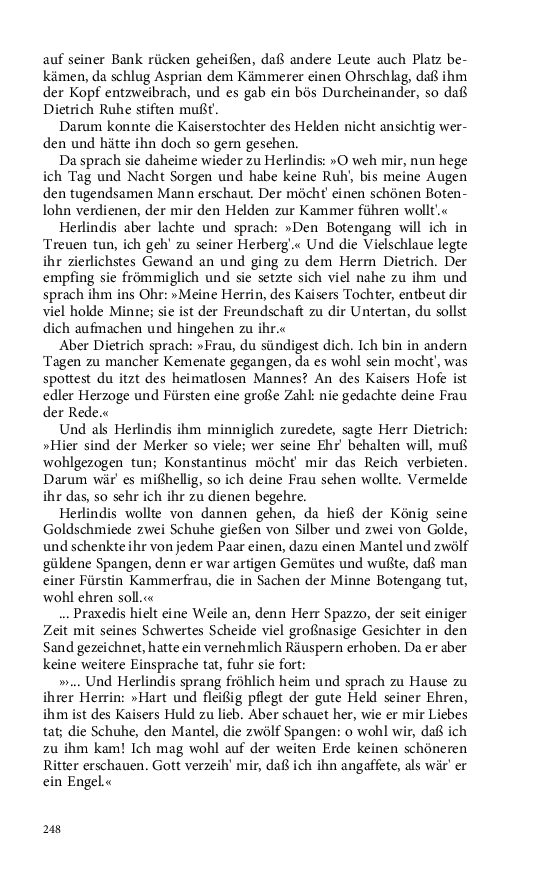 auf seiner Bank rücken geheißen, daß andere Leute auch Platz bekämen, da schlug Asprian dem Kämmerer einen Ohrschlag, daß ihm der Kopf entzweibrach, und es gab ein bös Durcheinander, so daß Dietrich Ruhe stiften mußt'.

Darum konnte die Kaiserstochter des Helden nicht ansichtig werden und hätte ihn doch so gern gesehen.

Da sprach sie daheime wieder zu Herlindis: »O weh mir, nun hege ich Tag und Nacht Sorgen und habe keine Ruh', bis meine Augen den tugendsamen Mann erschaut. Der möcht' einen schönen Botenlohn verdienen, der mir den Helden zur Kammer führen wollt'.«

Herlindis aber lachte und sprach: »Den Botengang will ich in Treuen tun, ich geh' zu seiner Herberg'.« Und die Vielschlaue legte ihr zierlichstes Gewand an und ging zu dem Herrn Dietrich. Der empfing sie frömmiglich und sie setzte sich viel nahe zu ihm und sprach ihm ins Ohr: »Meine Herrin, des Kaisers Tochter, entbeut dir viel holde Minne; sie ist der Freundschaft zu dir Untertan, du sollst dich aufmachen und hingehen zu ihr.«

Aber Dietrich sprach: »Frau, du sündigest dich. Ich bin in andern Tagen zu mancher Kemenate gegangen, da es wohl sein mocht', was spottest du itzt des heimatlosen Mannes? An des Kaisers Hofe ist edler Herzoge und Fürsten eine große Zahl: nie gedachte deine Frau der Rede.«

Und als Herlindis ihm minniglich zuredete, sagte Herr Dietrich: »Hier sind der Merker so viele; wer seine Ehr' behalten will, muß wohlgezogen tun; Konstantinus möcht' mir das Reich verbieten. Darum wär' es mißhellig, so ich deine Frau sehen wollte. Vermelde ihr das, so sehr ich ihr zu dienen begehre.

Herlindis wollte von dannen gehen, da hieß der König seine Goldschmiede zwei Schuhe gießen von Silber und zwei von Golde, und schenkte ihr von jedem Paar einen, dazu einen Mantel und zwölf güldene Spangen, denn er war artigen Gemütes und wußte, daß man einer Fürstin Kammerfrau, die in Sachen der Minne Botengang tut, wohl ehren soll.‹«

... Praxedis hielt eine Weile an, denn Herr Spazzo, der seit einiger Zeit mit seines Schwertes Scheide viel großnasige Gesichter in den Sand gezeichnet, hatte ein vernehmlich Räuspern erhoben. Da er aber keine weitere Einsprache tat, fuhr sie fort:

»›... Und Herlindis sprang fröhlich heim und sprach zu Hause zu ihrer Herrin: »Hart und fleißig pflegt der gute Held seiner Ehren, ihm ist des Kaisers Huld zu lieb. Aber schauet her, wie er mir Liebes tat; die Schuhe, den Mantel, die zwölf Spangen: o wohl wir, daß ich zu ihm kam! Ich mag wohl auf der weiten Erde keinen schöneren Ritter erschauen. Gott verzeih' mir, daß ich ihn angaffete, als wär' er ein Engel.«

248